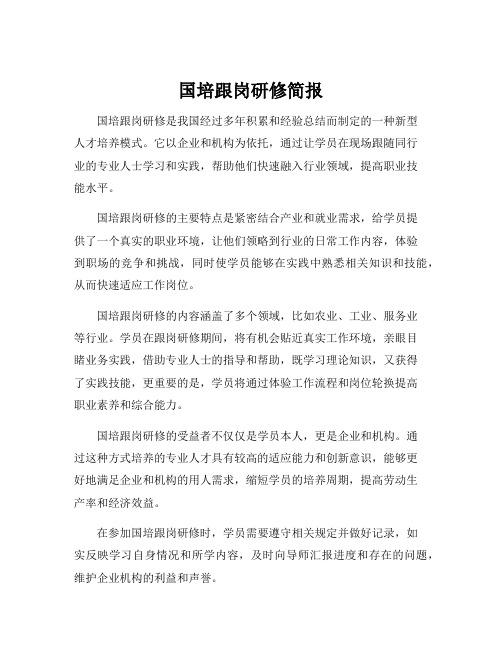 国培跟岗研修简报

国培跟岗研修是我国经过多年积累和经验总结而制定的一种新型人才培养模式。它以企业和机构为依托，通过让学员在现场跟随同行业的专业人士学习和实践，帮助他们快速融入行业领域，提高职业技能水平。

国培跟岗研修的主要特点是紧密结合产业和就业需求，给学员提供了一个真实的职业环境，让他们领略到行业的日常工作内容，体验到职场的竞争和挑战，同时使学员能够在实践中熟悉相关知识和技能，从而快速适应工作岗位。

国培跟岗研修的内容涵盖了多个领域，比如农业、工业、服务业等行业。学员在跟岗研修期间，将有机会贴近真实工作环境，亲眼目睹业务实践，借助专业人士的指导和帮助，既学习理论知识，又获得了实践技能，更重要的是，学员将通过体验工作流程和岗位轮换提高职业素养和综合能力。

国培跟岗研修的受益者不仅仅是学员本人，更是企业和机构。通过这种方式培养的专业人才具有较高的适应能力和创新意识，能够更好地满足企业和机构的用人需求，缩短学员的培养周期，提高劳动生产率和经济效益。

在参加国培跟岗研修时，学员需要遵守相关规定并做好记录，如实反映学习自身情况和所学内容，及时向导师汇报进度和存在的问题，维护企业机构的利益和声誉。